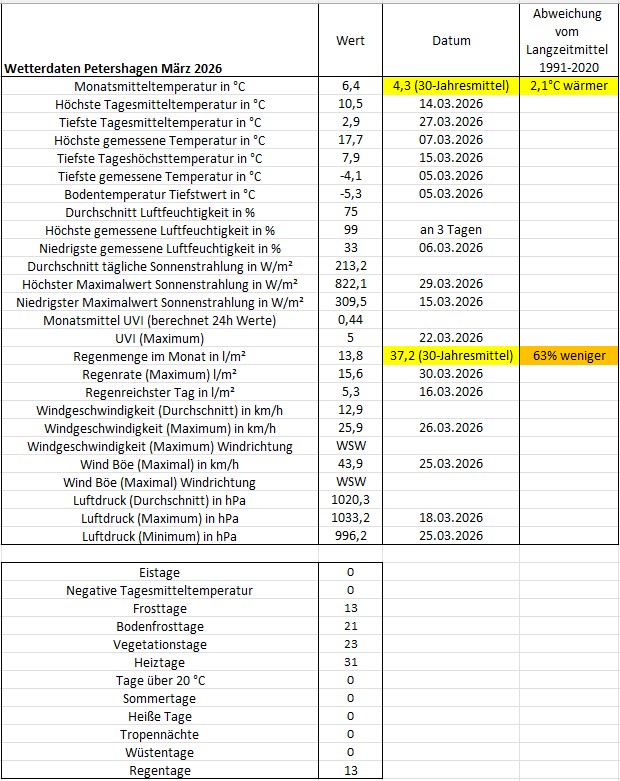 | Wetterdaten Petershagen März 2026 | Wert | Datum | Abweichung vom Langzeitmittel 1991-2020 |
|---|---|---|---|
| Monatsmitteltemperatur in °C | 6,4 | 4,3 (30-Jahresmittel) | 2,1°C wärmer |
| Höchste Tagesmitteltemperatur in °C | 10,5 | 14.03.2026 | |
| Tiefste Tagesmitteltemperatur in °C | 2,9 | 27.03.2026 | |
| Höchste gemessene Temperatur in °C | 17,7 | 07.03.2026 | |
| Tiefste Tageshöchsttemperatur in °C | 7,9 | 15.03.2026 | |
| Tiefste gemessene Temperatur in °C | -4,1 | 05.03.2026 | |
| Bodentemperatur Tiefstwert in °C | -5,3 | 05.03.2026 | |
| Durchschnitt Luftfeuchtigkeit in % | 75 | | |
| Höchste gemessene Luftfeuchtigkeit in % | 99 | an 3 Tagen | |
| Niedrigste gemessene Luftfeuchtigkeit in % | 33 | 06.03.2026 | |
| Durchschnitt tägliche Sonnenstrahlung in W/m² | 213,2 | | |
| Höchster Maximalwert Sonnenstrahlung in W/m² | 822,1 | 29.03.2026 | |
| Niedrigster Maximalwert Sonnenstrahlung in W/m² | 309,5 | 15.03.2026 | |
| Monatsmittel UVI (berechnet 24h Werte) | 0,44 | | |
| UVI (Maximum) | 5 | 22.03.2026 | |
| Regenmenge im Monat in l/m² | 13,8 | 37,2 (30-Jahresmittel) | 63% weniger |
| Regenrate (Maximum) l/m² | 15,6 | 30.03.2026 | |
| Regenreichster Tag in l/m² | 5,3 | 16.03.2026 | |
| Windgeschwindigkeit (Durchschnitt) in km/h | 12,9 | | |
| Windgeschwindigkeit (Maximum) in km/h | 25,9 | 26.03.2026 | |
| Windgeschwindigkeit (Maximum) Windrichtung | WSW | | |
| Wind Böe (Maximal) in km/h | 43,9 | 25.03.2026 | |
| Wind Böe (Maximal) Windrichtung | WSW | | |
| Luftdruck (Durchschnitt) in hPa | 1020,3 | | |
| Luftdruck (Maximum) in hPa | 1033,2 | 18.03.2026 | |
| Luftdruck (Minimum) in hPa | 996,2 | 25.03.2026 | |

| | |
|---|---|
| Eistage | 0 |
| Negative Tagesmitteltemperatur | 0 |
| Frosttage | 13 |
| Bodenfrosttage | 21 |
| Vegetationstage | 23 |
| Heiztage | 31 |
| Tage über 20 °C | 0 |
| Sommertage | 0 |
| Heiße Tage | 0 |
| Tropennächte | 0 |
| Wüstentage | 0 |
| Regentage | 13 |